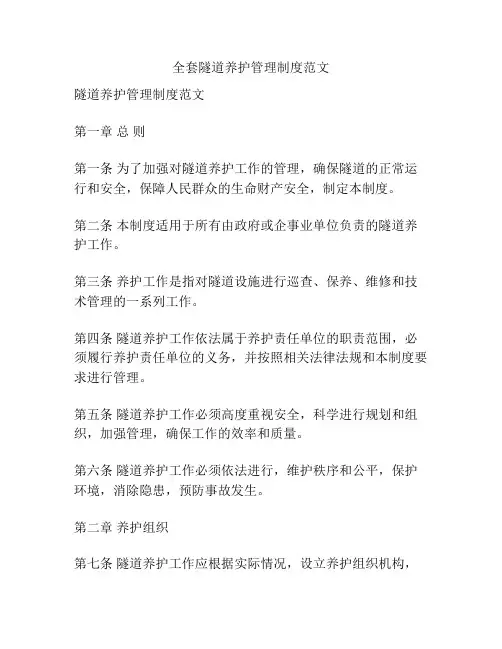 全套隧道养护管理制度范文

隧道养护管理制度范文

第一章 总 则

第一条 为了加强对隧道养护工作的管理，确保隧道的正常运行和安全，保障人民群众的生命财产安全，制定本制度。

第二条 本制度适用于所有由政府或企事业单位负责的隧道养护工作。

第三条 养护工作是指对隧道设施进行巡查、保养、维修和技术管理的一系列工作。

第四条 隧道养护工作依法属于养护责任单位的职责范围，必须履行养护责任单位的义务，并按照相关法律法规和本制度要求进行管理。

第五条 隧道养护工作必须高度重视安全，科学进行规划和组织，加强管理，确保工作的效率和质量。

第六条 隧道养护工作必须依法进行，维护秩序和公平，保护环境，消除隐患，预防事故发生。

第二章 养护组织

第七条 隧道养护工作应根据实际情况，设立养护组织机构，